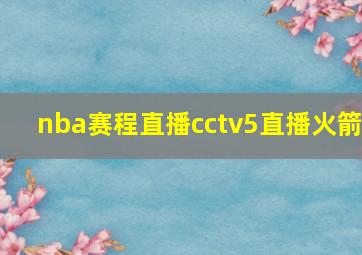 nba赛程直播cctv5直播火箭